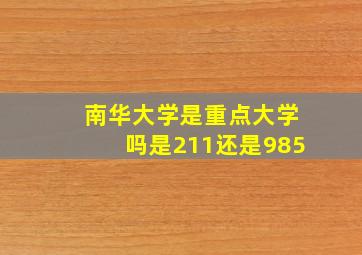 南华大学是重点大学吗是211还是985